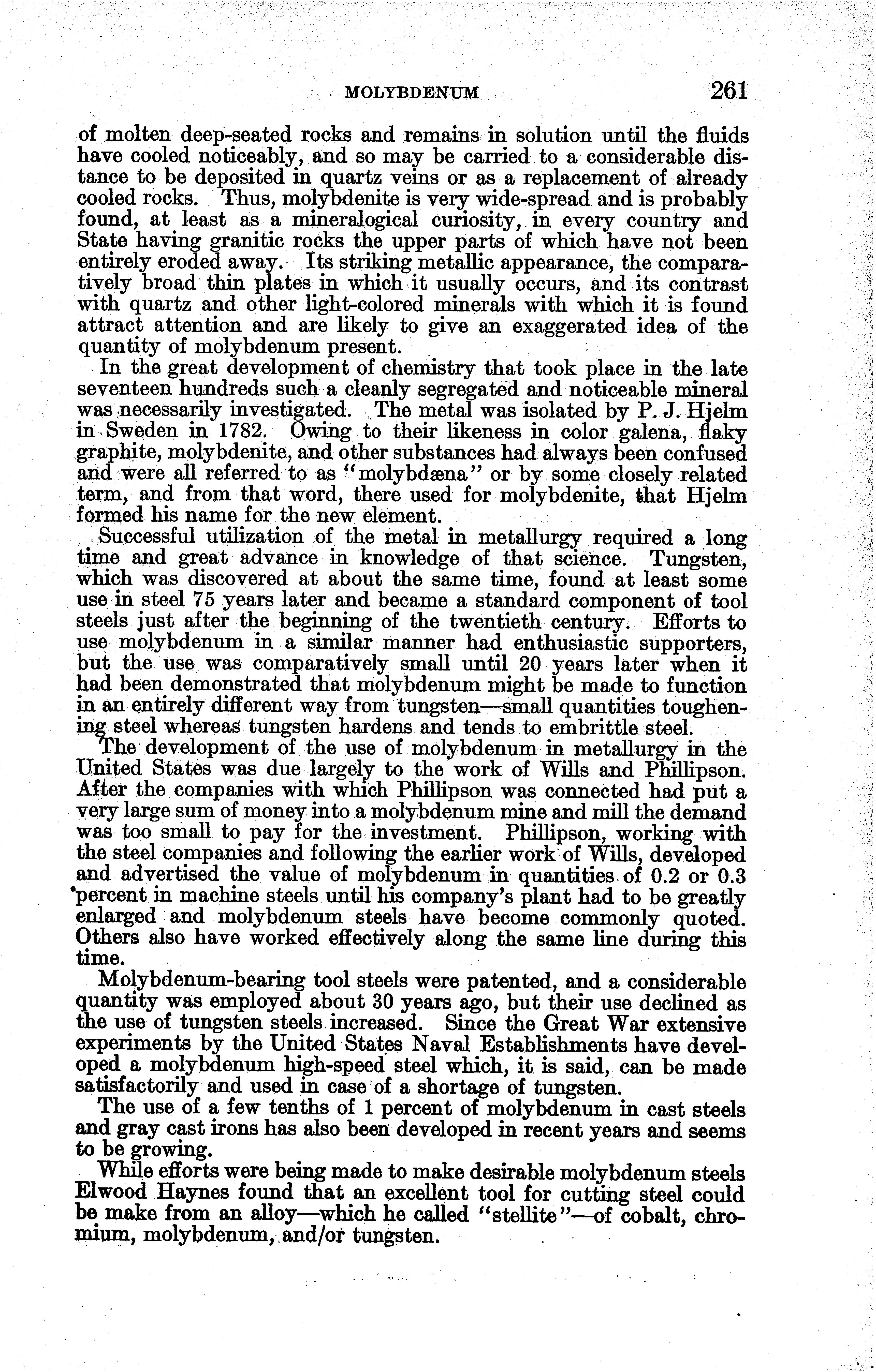 MOLYBDENUM 261

of molten deep-seated rocks and remains in solution until the fluids have cooled noticeably, and so may be carried to a considerable distance to be deposited in quartz veins or as a replacement of already cooled rocks. Thus, molybdenite is very wide-spread and is probably found, at least as a mineralogical curiosity, in every country and State having granitic rocks the upper parts of which have not been entirely eroded away. Its striking metallic appearance, the comparatively broad thin plates in which it usually occurs, and its contrast with quartz and other light-colored minerals with which it is found attract attention and are likely to give an exaggerated idea of the quantity of molybdenum present.

In the great development of chemistry that took place in the late seventeen hundreds such a cleanly segregated and noticeable mineral was necessarily investigated. The metal was isolated by P. J. Hjelm in Sweden in 1782. Owing to their likeness in color galena, flaky graphite, molybdenite, and other substances had always been confused and were all referred to as "molybdæna" or by some closely related term, and from that word, there used for molybdenite, that Hjelm formed his name for the new element.

Successful utilization of the metal in metallurgy required a long time and great advance in knowledge of that science. Tungsten, which was discovered at about the same time, found at least some use in steel 75 years later and became a standard component of tool steels just after the beginning of the twentieth century. Efforts to use molybdenum in a similar manner had enthusiastic supporters, but the use was comparatively small until 20 years later when it had been demonstrated that molybdenum might be made to function in an entirely different way from tungsten—small quantities toughening steel whereas tungsten hardens and tends to embrittle steel.

The development of the use of molybdenum in metallurgy in the United States was due largely to the work of Wills and Phillipson. After the companies with which Phillipson was connected had put a very large sum of money into a molybdenum mine and mill the demand was too small to pay for the investment. Phillipson, working with the steel companies and following the earlier work of Wills, developed and advertised the value of molybdenum in quantities of 0.2 or 0.3 percent in machine steels until his company's plant had to be greatly enlarged and molybdenum steels have become commonly quoted. Others also have worked effectively along the same line during this time.

Molybdenum-bearing tool steels were patented, and a considerable quantity was employed about 30 years ago, but their use declined as the use of tungsten steels increased. Since the Great War extensive experiments by the United States Naval Establishments have developed a molybdenum high-speed steel which, it is said, can be made satisfactorily and used in case of a shortage of tungsten.

The use of a few tenths of 1 percent of molybdenum in cast steels and gray cast irons has also been developed in recent years and seems to be growing.

While efforts were being made to make desirable molybdenum steels Elwood Haynes found that an excellent tool for cutting steel could be make from an alloy—which he called "stellite"—of cobalt, chromium, molybdenum, and/or tungsten.